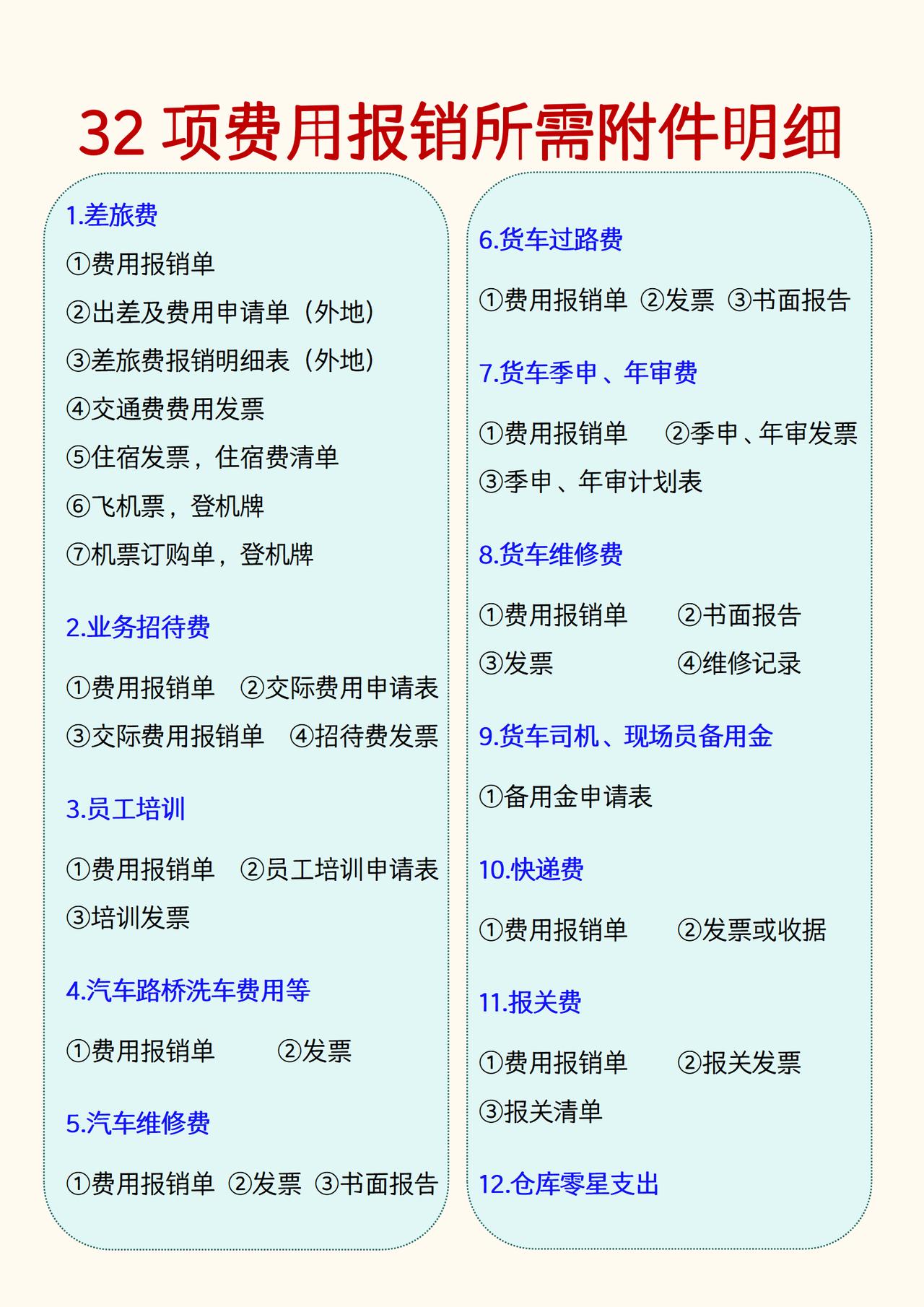 32 项费用报销所需附件明细

1.差旅费

①费用报销单

②出差及费用申请单（外地）

③差旅费报销明细表（外地）

④交通费费用发票

⑤住宿发票，住宿费清单

⑥飞机票，登机牌

⑦机票订购单，登机牌

2.业务招待费

①费用报销单 ②交际费用申请表

③交际费用报销单 ④招待费发票

3.员工培训

①费用报销单 ②员工培训申请表

③培训发票

4.汽车路桥洗车费用等

①费用报销单 ②发票

5.汽车维修费

①费用报销单 ②发票 ③书面报告

6.货车过路费

①费用报销单 ②发票 ③书面报告

7.货车季申、年审费

①费用报销单 ②季申、年审发票

③季申、年审计划表

8.货车维修费

①费用报销单 ②书面报告

③发票 ④维修记录

9.货车司机、现场员备用金

①备用金申请表

10.快递费

①费用报销单 ②发票或收据

11.报关费

①费用报销单 ②报关发票

③报关清单

12.仓库零星支出